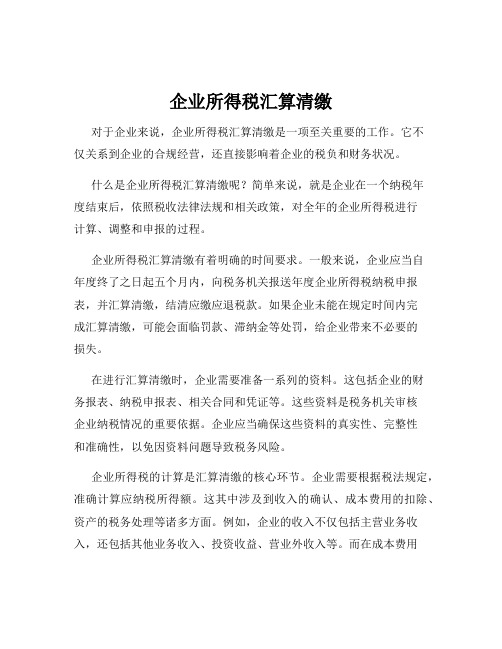 企业所得税汇算清缴

对于企业来说，企业所得税汇算清缴是一项至关重要的工作。它不仅关系到企业的合规经营，还直接影响着企业的税负和财务状况。

什么是企业所得税汇算清缴呢？简单来说，就是企业在一个纳税年度结束后，依照税收法律法规和相关政策，对全年的企业所得税进行计算、调整和申报的过程。

企业所得税汇算清缴有着明确的时间要求。一般来说，企业应当自年度终了之日起五个月内，向税务机关报送年度企业所得税纳税申报表，并汇算清缴，结清应缴应退税款。如果企业未能在规定时间内完成汇算清缴，可能会面临罚款、滞纳金等处罚，给企业带来不必要的损失。

在进行汇算清缴时，企业需要准备一系列的资料。这包括企业的财务报表、纳税申报表、相关合同和凭证等。这些资料是税务机关审核企业纳税情况的重要依据。企业应当确保这些资料的真实性、完整性和准确性，以免因资料问题导致税务风险。

企业所得税的计算是汇算清缴的核心环节。企业需要根据税法规定，准确计算应纳税所得额。这其中涉及到收入的确认、成本费用的扣除、资产的税务处理等诸多方面。例如，企业的收入不仅包括主营业务收入，还包括其他业务收入、投资收益、营业外收入等。而在成本费用